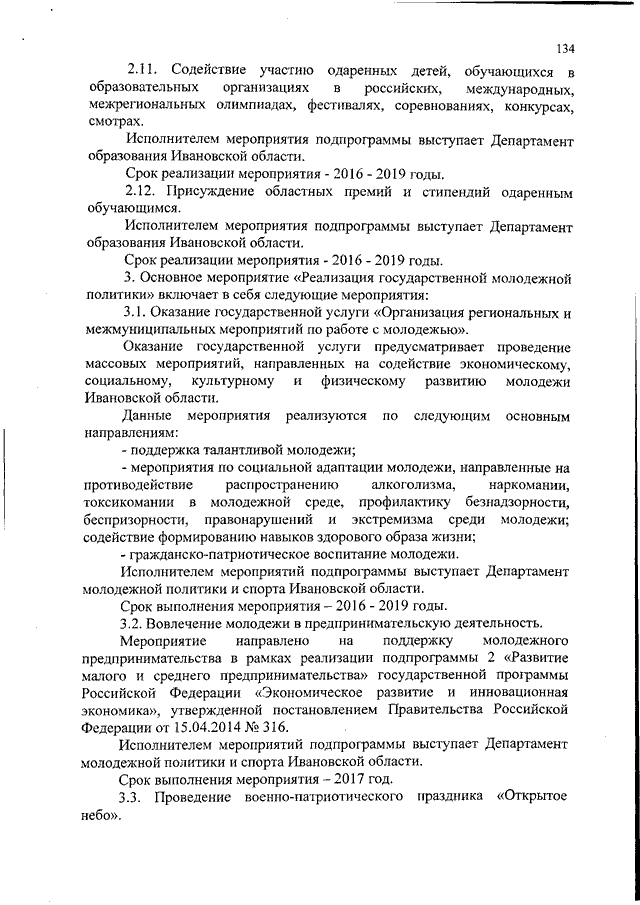 134

2.11. Содействие участию одаренных детей, обучающихся в образовательных организациях в российских, международных, межрегиональных олимпиадах, фестивалях, соревнованиях, конкурсах, смотрах.

Исполнителем мероприятия подпрограммы выступает Департамент образования Ивановской области.

Срок реализации мероприятия - 2016 - 2019 годы.

2.12. Присуждение областных премий и стипендий одаренным обучающимся.

Исполнителем мероприятия подпрограммы выступает Департамент образования Ивановской области.

Срок реализации мероприятия - 2016 - 2019 годы.

3. Основное мероприятие «Реализация государственной молодежной политики» включает в себя следующие мероприятия:

3.1. Оказание государственной услуги «Организация региональных и межмуниципальных мероприятий по работе с молодежью».

Оказание государственной услуги предусматривает проведение массовых мероприятий, направленных на содействие экономическому, социальному, культурному и физическому развитию молодежи Ивановской области.

Данные мероприятия реализуются по следующим основным направлениям:

- поддержка талантливой молодежи;

- мероприятия по социальной адаптации молодежи, направленные на противодействие распространению алкоголизма, наркомании, токсикомании в молодежной среде, профилактику безнадзорности, беспризорности, правонарушений и экстремизма среди молодежи; содействие формированию навыков здорового образа жизни;

- гражданско-патриотическое воспитание молодежи.

Исполнителем мероприятий подпрограммы выступает Департамент молодежной политики и спорта Ивановской области.

Срок выполнения мероприятия – 2016 - 2019 годы.

3.2. Вовлечение молодежи в предпринимательскую деятельность.

Мероприятие направлено на поддержку молодежного предпринимательства в рамках реализации подпрограммы 2 «Развитие малого и среднего предпринимательства» государственной программы Российской Федерации «Экономическое развитие и инновационная экономика», утвержденной постановлением Правительства Российской Федерации от 15.04.2014 № 316.

Исполнителем мероприятий подпрограммы выступает Департамент молодежной политики и спорта Ивановской области.

Срок выполнения мероприятия – 2017 год.

3.3. Проведение военно-патриотического праздника «Открытое небо».